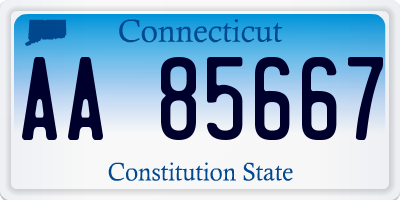 Connecticut

AA 85667

Constitution State